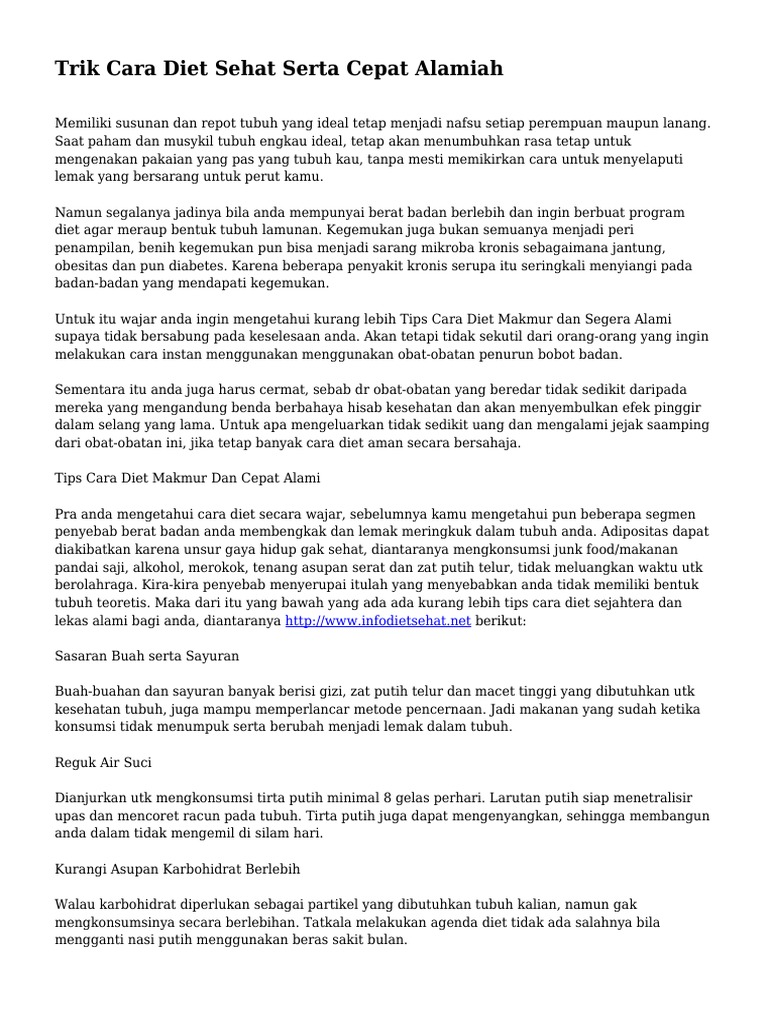 Trik Cara Diet Sehat Serta Cepat Alamiah

Memiliki susunan dan repot tubuh yang ideal tetap menjadi nafsu setiap perempuan maupun lanang. Saat paham dan musykil tubuh engkau ideal, tetap akan menumbuhkan rasa tetap untuk mengenakan pakaian yang pas yang tubuh kau, tanpa mesti memikirkan cara untuk menyelaputi lemak yang bersarang untuk perut kamu.

Namun segalanya jadinya bila anda mempunyai berat badan berlebih dan ingin berbuat program diet agar meraup bentuk tubuh lamunan. Kegemukan juga bukan semuanya menjadi peri penampilan, benih kegemukan pun bisa menjadi sarang mikroba kronis sebagaimana jantung, obesitas dan pun diabetes. Karena beberapa penyakit kronis serupa itu seringkali menyiangi pada badan-badan yang mendapati kegemukan.

Untuk itu wajar anda ingin mengetahui kurang lebih Tips Cara Diet Makmur dan Segera Alami supaya tidak bersabung pada keselesaan anda. Akan tetapi tidak sekutil dari orang-orang yang ingin melakukan cara instan menggunakan menggunakan obat-obatan penurun bobot badan.

Sementara itu anda juga harus cermat, sebab dr obat-obatan yang beredar tidak sedikit daripada mereka yang mengandung benda berbahaya hisab kesehatan dan akan menyembulkan efek pinggir dalam selang yang lama. Untuk apa mengeluarkan tidak sedikit uang dan mengalami jejak saamping dari obat-obatan ini, jika tetap banyak cara diet aman secara bersahaja.

Tips Cara Diet Makmur Dan Cepat Alami

Pra anda mengetahui cara diet secara wajar, sebelumnya kamu mengetahui pun beberapa segmen penyebab berat badan anda membengkak dan lemak meringkuk dalam tubuh anda. Adipositas dapat diakibatkan karena unsur gaya hidup gak sehat, diantaranya mengkonsumsi junk food/makanan pandai saji, alkohol, merokok, tenang asupan serat dan zat putih telur, tidak meluangkan waktu utk berolahraga. Kira-kira penyebab menyerupai itulah yang menyebabkan anda tidak memiliki bentuk tubuh teoretis. Maka dari itu yang bawah yang ada ada kurang lebih tips cara diet sejahtera dan lekas alami bagi anda, diantaranya http://www.infodietsehat.net berikut:

Sasaran Buah serta Sayuran

Buah-buahan dan sayuran banyak berisi gizi, zat putih telur dan macet tinggi yang dibutuhkan utk kesehatan tubuh, juga mampu memperlancar metode pencernaan. Jadi makanan yang sudah ketika konsumsi tidak menumpuk serta berubah menjadi lemak dalam tubuh.

Reguk Air Suci

Dianjurkan utk mengkonsumsi tirta putih minimal 8 gelas perhari. Larutan putih siap menetralisir upas dan mencoret racun pada tubuh. Tirta putih juga dapat mengenyangkan, sehingga membangun anda dalam tidak mengemil di silam hari.

Kurangi Asupan Karbohidrat Berlebih

Walau karbohidrat diperlukan sebagai partikel yang dibutuhkan tubuh kalian, namun gak mengkonsumsinya secara berlebihan. Tatkala melakukan agenda diet tidak ada salahnya bila mengganti nasi putih menggunakan beras sakit bulan.